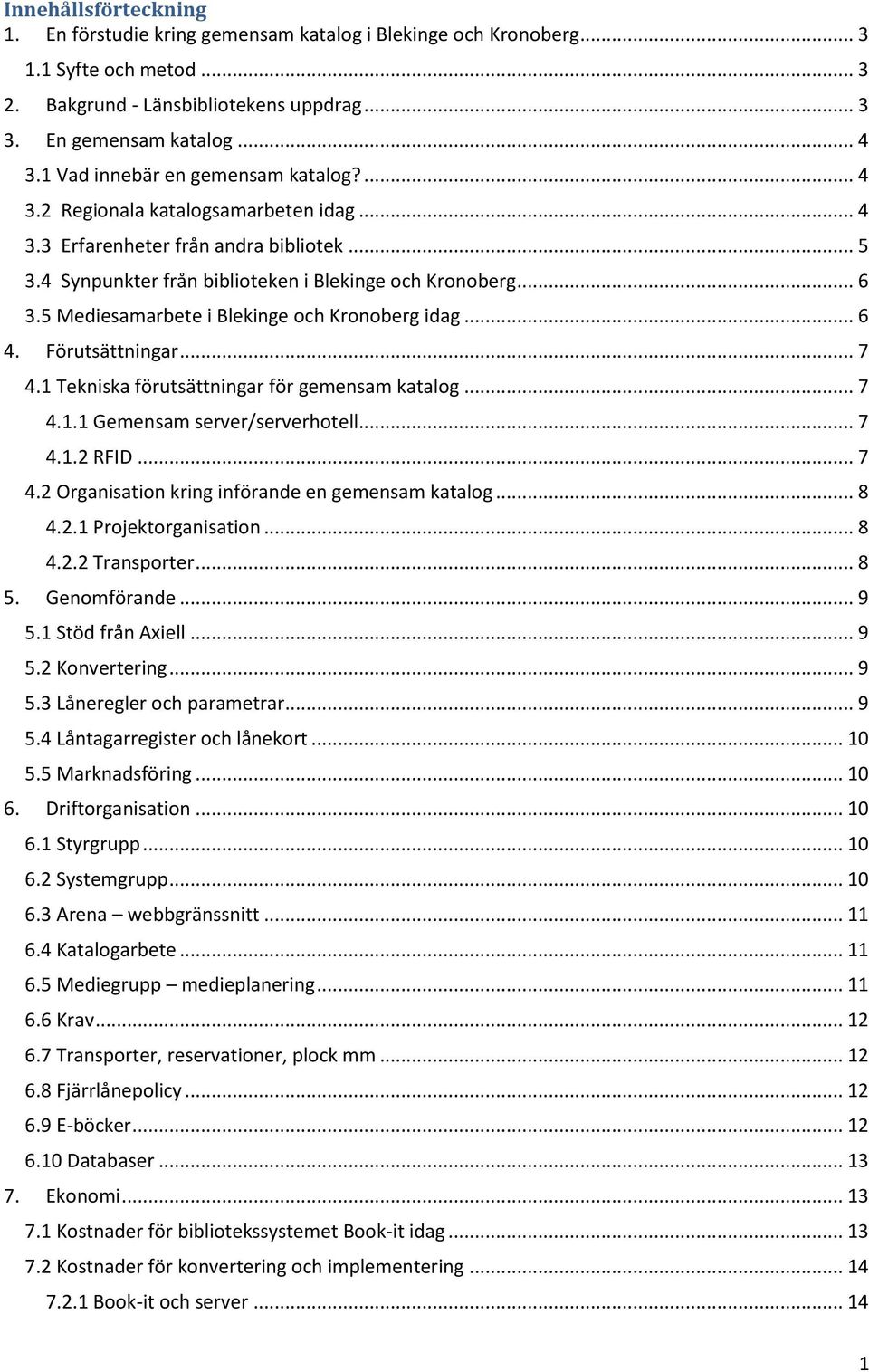 Innehållsförteckning
1. En förstudie kring gemensam katalog i Blekinge och Kronoberg ... 3
1.1 Syfte och metod ... 3
2. Bakgrund - Länsbibliotekens uppdrag ... 3
3. En gemensam katalog ... 4
3.1 Vad innebär en gemensam katalog? ... 4
3.2 Regionala katalogsamarbeten idag ... 4
3.3 Erfarenheter från andra bibliotek ... 5
3.4 Synpunkter från biblioteken i Blekinge och Kronoberg ... 6
3.5 Mediesamarbete i Blekinge och Kronoberg idag ... 6
4. Förutsättningar ... 7
4.1 Tekniska förutsättningar för gemensam katalog ... 7
4.1.1 Gemensam server/serverhotell ... 7
4.1.2 RFID ... 7
4.2 Organisation kring införande en gemensam katalog ... 8
4.2.1 Projektorganisation ... 8
4.2.2 Transporter ... 8
5. Genomförande ... 9
5.1 Stöd från Axiell ... 9
5.2 Konvertering ... 9
5.3 Låneregler och parametrar ... 9
5.4 Låntagarregister och lånekort ... 10
5.5 Marknadsföring ... 10
6. Driftorganisation ... 10
6.1 Styrgrupp ... 10
6.2 Systemgrupp ... 10
6.3 Arena – webbgränssnitt ... 11
6.4 Katalogarbete ... 11
6.5 Mediegrupp – medieplanering ... 11
6.6 Krav ... 12
6.7 Transporter, reservationer, plock mm ... 12
6.8 Fjärrlånepolicy ... 12
6.9 E-böcker ... 12
6.10 Databaser ... 13
7. Ekonomi ... 13
7.1 Kostnader för bibliotekssystemet Book-it idag ... 13
7.2 Kostnader för konvertering och implementering ... 14
7.2.1 Book-it och server ... 14

1